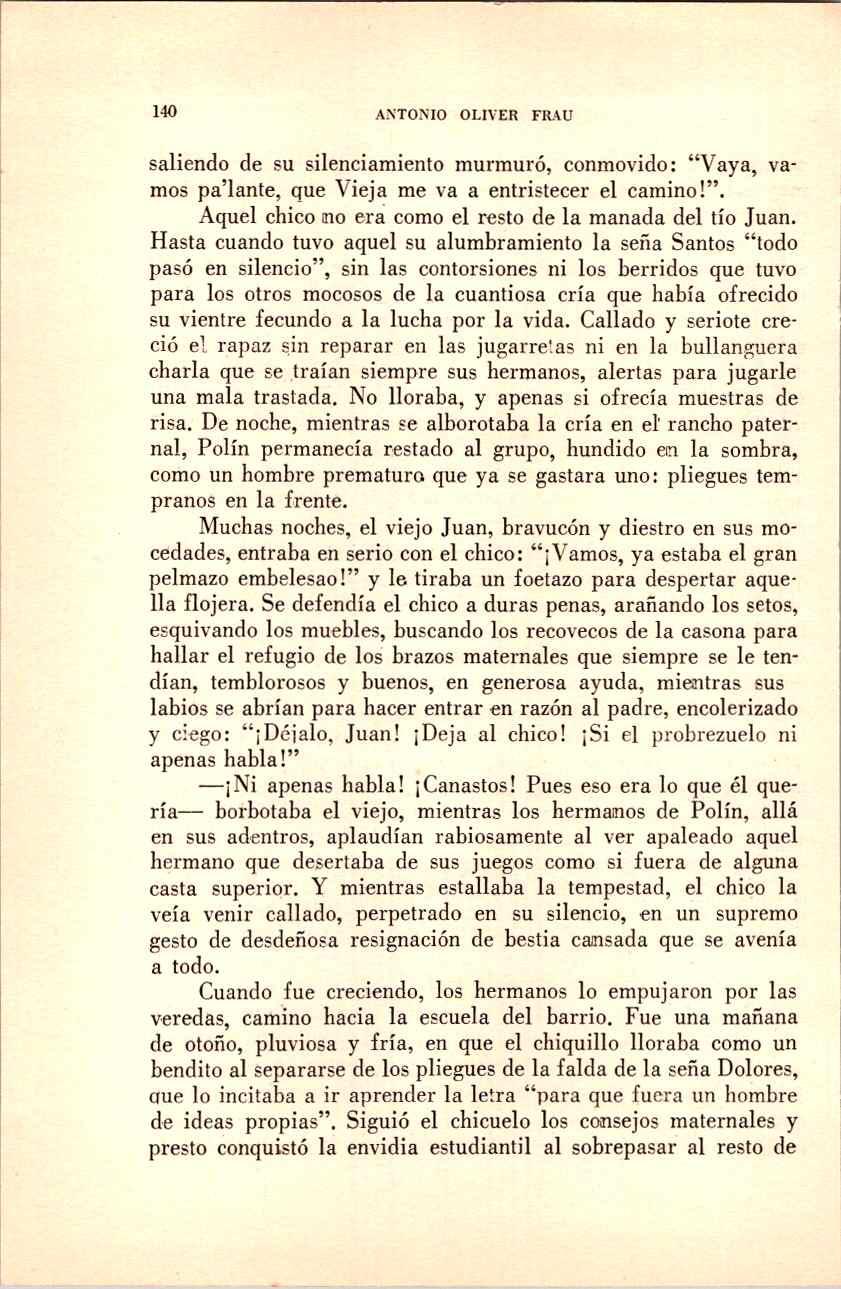 140 ANTONIO OLIVER FRAU

saliendo de su silenciamiento murmuró, conmovido: "Vaya, vamos pa'lante, que Vieja me va a entristecer el camino!".

Aquel chico no era como el resto de la manada del tío Juan. Hasta cuando tuvo aquel su alumbramiento la seña Santos "todo pasó en silencio", sin las contorsiones ni los berridos que tuvo para los otros mocosos de la cuantiosa cría que había ofrecido su vientre fecundo a la lucha por la vida. Callado y seriote creció el rapaz sin reparar en las jugarretas ni en la bullanguera charla que se traían siempre sus hermanos, alertas para jugarle una mala trastada. No lloraba, y apenas si ofrecía muestras de risa. De noche, mientras se alborotaba la cría en el rancho paternal, Polín permanecía restado al grupo, hundido en la sombra, como un hombre prematuro que ya se gastara uno: pliegues tempranos en la frente.

Muchas noches, el viejo Juan, bravucón y diestro en sus mocedades, entraba en serio con el chico: "¡Vamos, ya estaba el gran pelmazo embelesao!" y le tiraba un foetazo para despertar aquella flojera. Se defendía el chico a duras penas, arañando los setos, esquivando los muebles, buscando los recovecos de la casona para hallar el refugio de los brazos maternales que siempre se le tendían, temblorosos y buenos, en generosa ayuda, mientras sus labios se abrían para hacer entrar en razón al padre, encolerizado y ciego: "¡Déjalo, Juan! ¡Deja al chico! ¡Si el probrezuelo ni apenas habla!"

—¡Ni apenas habla! ¡Canastos! Pues eso era lo que él quería— borbotaba el viejo, mientras los hermanos de Polín, allá en sus adentros, aplaudían rabiosamente al ver apaleado aquel hermano que desertaba de sus juegos como si fuera de alguna casta superior. Y mientras estallaba la tempestad, el chico la veía venir callado, perpetrado en su silencio, en un supremo gesto de desdeñosa resignación de bestia cansada que se avenía a todo.

Cuando fue creciendo, los hermanos lo empujaron por las veredas, camino hacia la escuela del barrio. Fue una mañana de otoño, pluviosa y fría, en que el chiquillo lloraba como un bendito al separarse de los pliegues de la falda de la seña Dolores, que lo incitaba a ir aprender la letra "para que fuera un hombre de ideas propias". Siguió el chicuelo los consejos maternales y presto conquistó la envidia estudiantil al sobrepasar al resto de